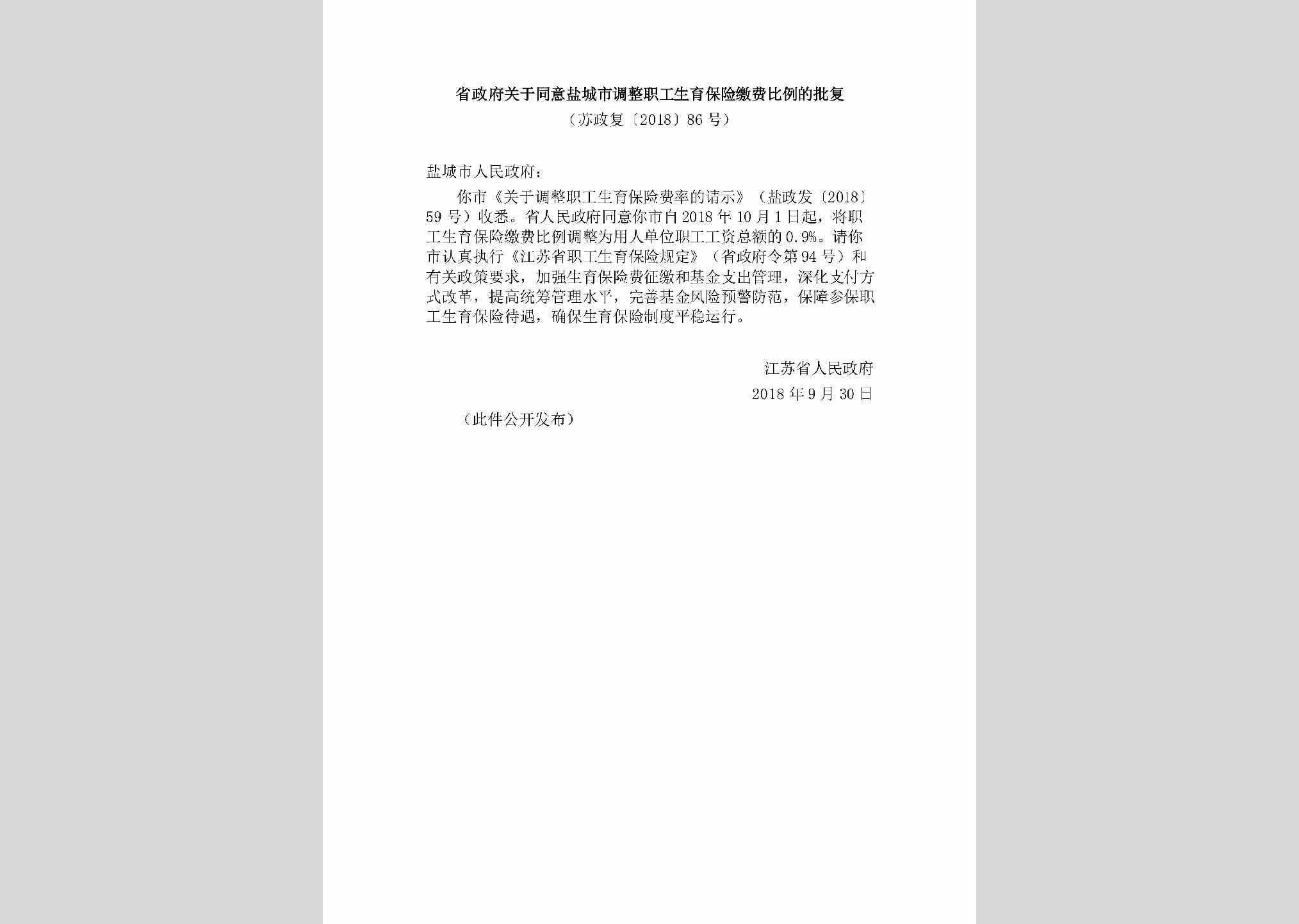 省政府关于同意盐城市调整职工生育保险缴费比例的批复
（苏政复〔2018〕86号）

盐城市人民政府：

你市《关于调整职工生育保险费率的请示》（盐政发〔2018〕59号）收悉。省人民政府同意你市自2018年10月1日起，将职工生育保险缴费比例调整为用人单位职工工资总额的0.9%。请你市认真执行《江苏省职工生育保险规定》（省政府令第94号）和有关政策要求，加强生育保险费征缴和基金支出管理，深化支付方式改革，提高统筹管理水平，完善基金风险预警防范，保障参保职工生育保险待遇，确保生育保险制度平稳运行。

江苏省人民政府
2018年9月30日

（此件公开发布）